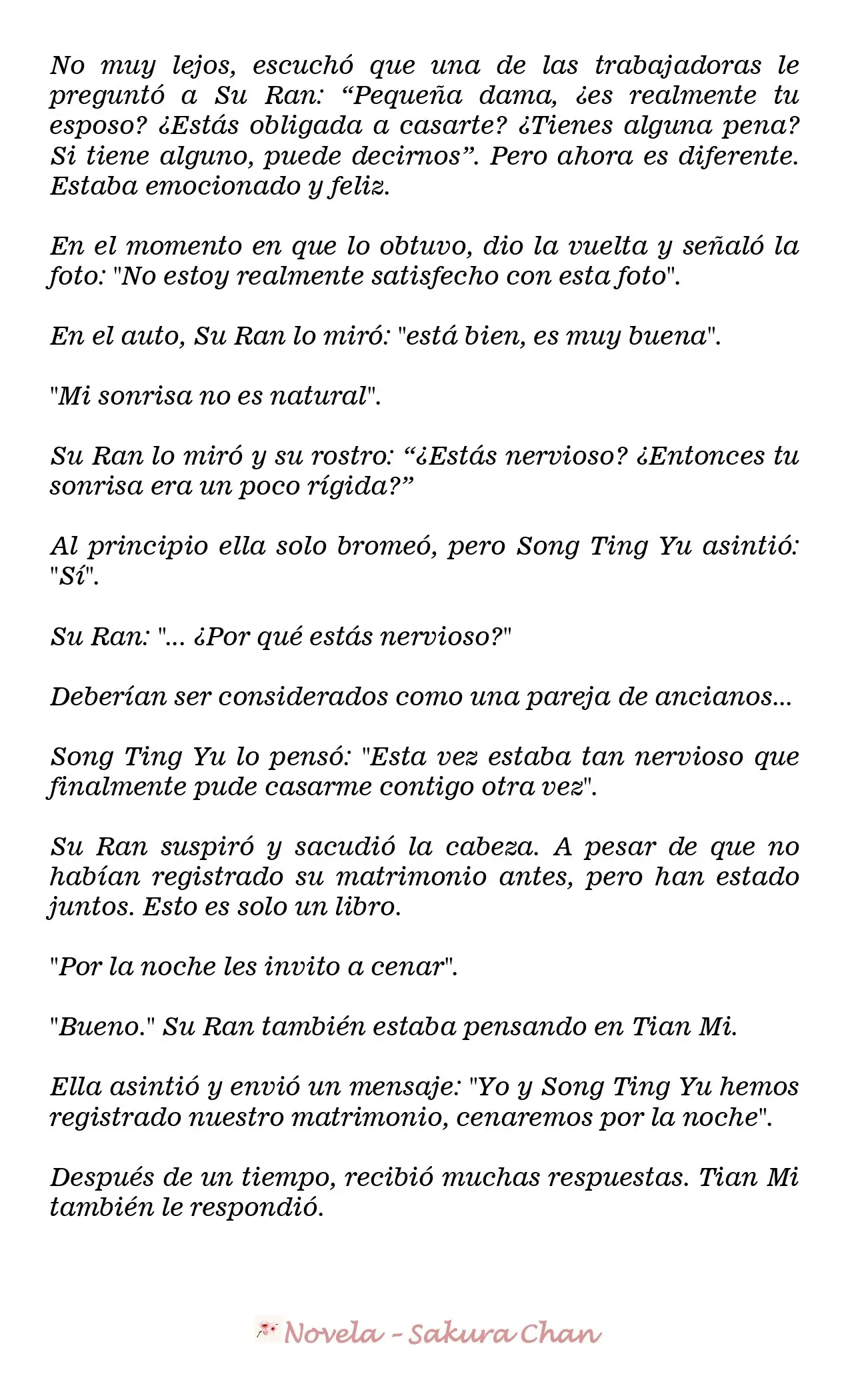 No muy lejos, escuchó que una de las trabajadoras le preguntó a Su Ran: "Pequeña dama, ¿es realmente tu esposo? ¿Estás obligada a casarte? ¿Tienes alguna pena? Si tiene alguno, puede decirnos". Pero ahora es diferente. Estaba emocionado y feliz.

En el momento en que lo obtuvo, dio la vuelta y señaló la foto: "No estoy realmente satisfecho con esta foto".

En el auto, Su Ran lo miró: "está bien, es muy buena".

"Mi sonrisa no es natural".

Su Ran lo miró y su rostro: "¿Estás nervioso? ¿Entonces tu sonrisa era un poco rígida?"

Al principio ella solo bromeó, pero Song Ting Yu asintió: "Sí".

Su Ran: "... ¿Por qué estás nervioso?"

Deberían ser considerados como una pareja de ancianos...

Song Ting Yu lo pensó: "Esta vez estaba tan nervioso que finalmente pude casarme contigo otra vez".

Su Ran suspiró y sacudió la cabeza. A pesar de que no habían registrado su matrimonio antes, pero han estado juntos. Esto es solo un libro.

"Por la noche les invito a cenar".

"Bueno." Su Ran también estaba pensando en Tian Mi.

Ella asintió y envió un mensaje: "Yo y Song Ting Yu hemos registrado nuestro matrimonio, cenaremos por la noche".

Después de un tiempo, recibió muchas respuestas. Tian Mi también le respondió.

Novela - Sakura Chan